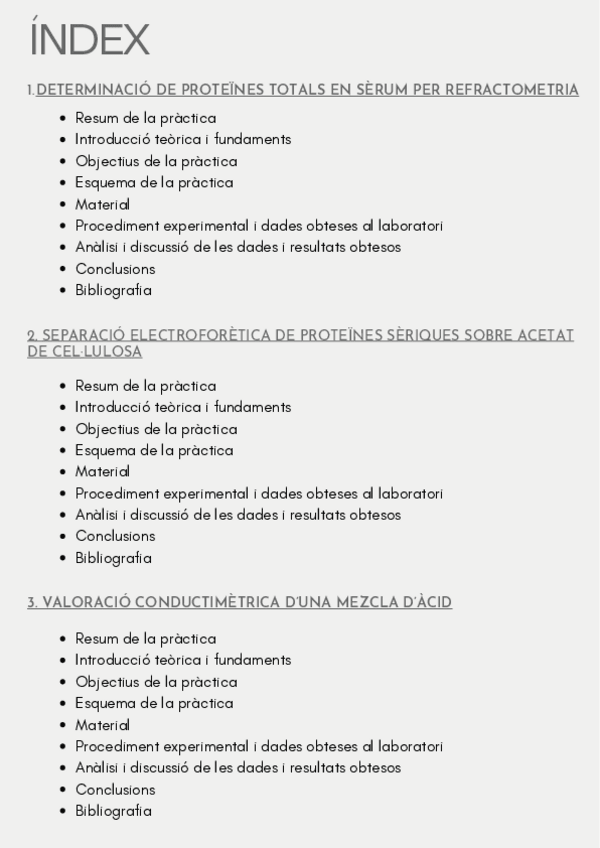 ÍNDEX

1.DETERMINACIÓ DE PROTEÏNES TOTALS EN SÈRUM PER REFRACTOMETRIA

- Resum de la pràctica
- Introducció teòrica i fundaments
- Objectius de la pràctica
- Esquema de la pràctica
- Material
- Procediment experimental i dades obteses al laboratori
- Anàlisi i discussió de les dades i resultats obtesos
- Conclusions
- Bibliografia

2. SEPARACIÓ ELECTROFORÈTICA DE PROTEÏNES SÈRIQUES SOBRE ACETAT DE CEL·LULOSA

- Resum de la pràctica
- Introducció teòrica i fundaments
- Objectius de la pràctica
- Esquema de la pràctica
- Material
- Procediment experimental i dades obteses al laboratori
- Anàlisi i discussió de les dades i resultats obtesos
- Conclusions
- Bibliografia

3. VALORACIÓ CONDUCTIMÈTRICA D'UNA MEZCLA D'ÀCID

- Resum de la pràctica
- Introducció teòrica i fundaments
- Objectius de la pràctica
- Esquema de la pràctica
- Material
- Procediment experimental i dades obteses al laboratori
- Anàlisi i discussió de les dades i resultats obtesos
- Conclusions
- Bibliografia